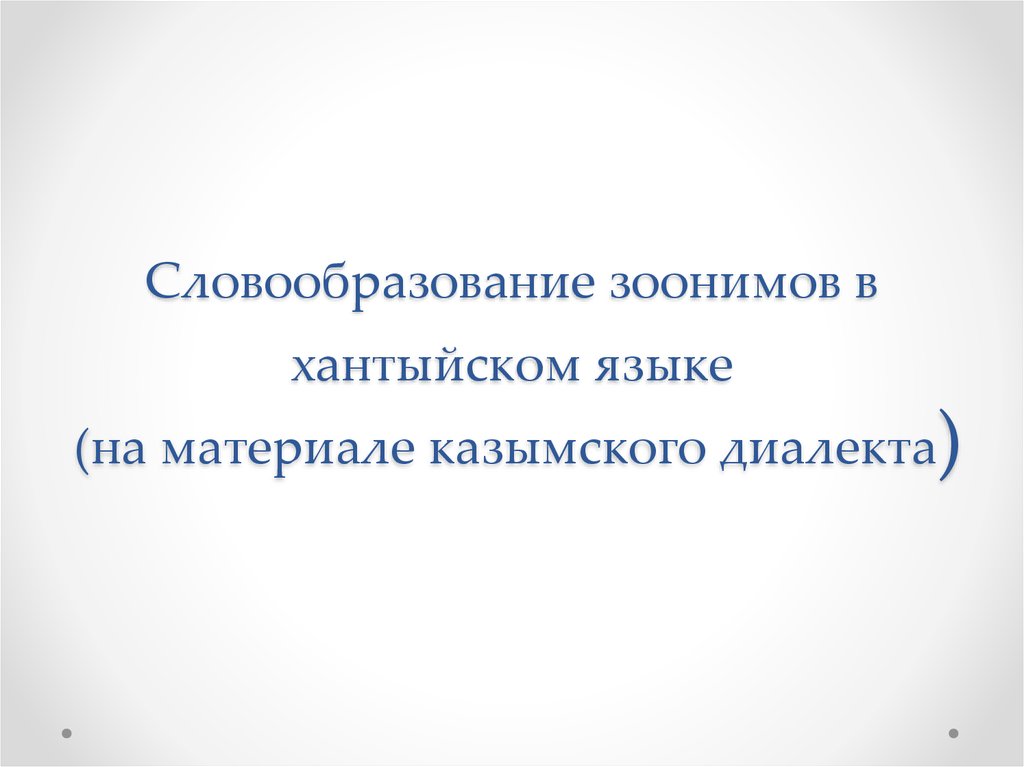 Словообразование зоонимов в хантыйском языке
(на материале казымского диалекта)